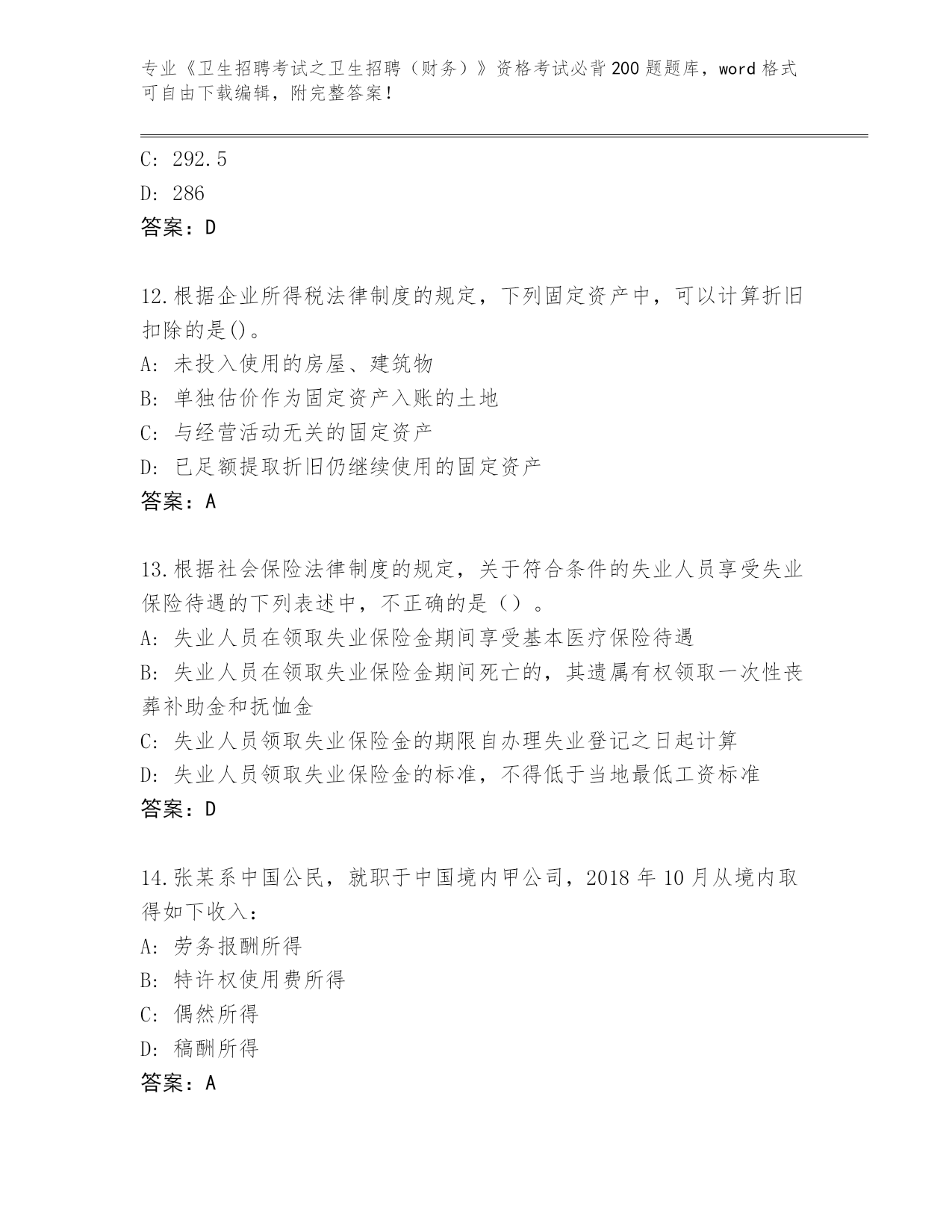 专业《卫生招聘考试之卫生招聘（财务）》资格考试必背200题题库，word格式可自由下载编辑，附完整答案！

C: 292.5
D: 286
答案：D

12.根据企业所得税法律制度的规定，下列固定资产中，可以计算折旧扣除的是()。
A: 未投入使用的房屋、建筑物
B: 单独估价作为固定资产入账的土地
C: 与经营活动无关的固定资产
D: 已足额提取折旧仍继续使用的固定资产
答案：A

13.根据社会保险法律制度的规定，关于符合条件的失业人员享受失业保险待遇的下列表述中，不正确的是（）。
A: 失业人员在领取失业保险金期间享受基本医疗保险待遇
B: 失业人员在领取失业保险金期间死亡的，其遗属有权领取一次性丧葬补助金和抚恤金
C: 失业人员领取失业保险金的期限自办理失业登记之日起计算
D: 失业人员领取失业保险金的标准，不得低于当地最低工资标准
答案：D

14.张某系中国公民，就职于中国境内甲公司，2018年10月从境内取得如下收入：
A: 劳务报酬所得
B: 特许权使用费所得
C: 偶然所得
D: 稿酬所得
答案：A